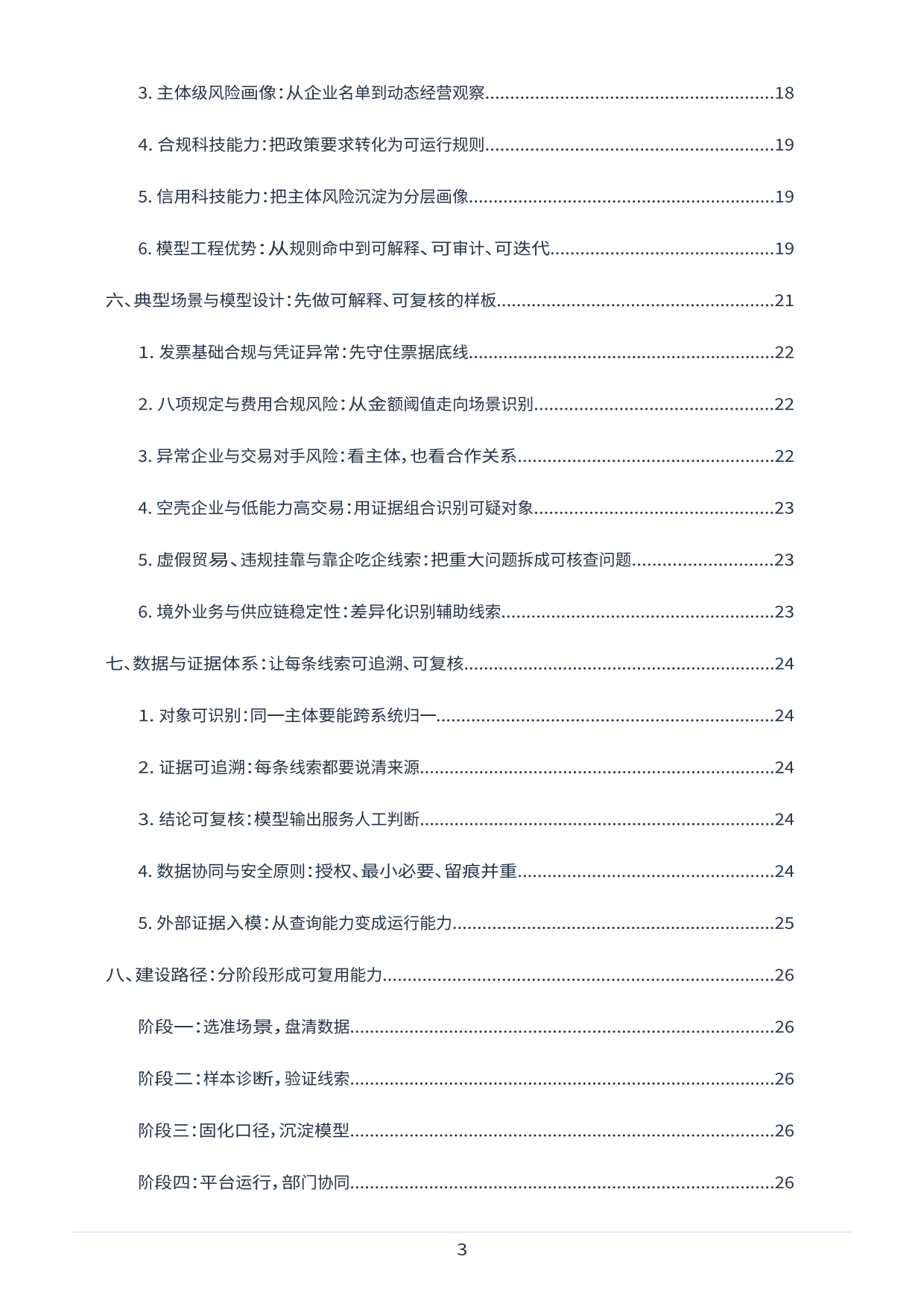 3.主体级风险画像：从企业名单到动态经营观察 18

4.合规科技能力：把政策要求转化为可运行规则 19

5.信用科技能力：把主体风险沉淀为分层画像 19

6.模型工程优势：从规则命中到可解释、可审计、可迭代 19

六、典型场景与模型设计：先做可解释、可复核的样板 21

1.发票基础合规与凭证异常：先守住票据底线 22

2.八项规定与费用合规风险：从金额阈值走向场景识别 22

3.异常企业与交易对手风险：看主体，也看合作关系 22

4.空壳企业与低能力高交易：用证据组合识别可疑对象 23

5.虚假贸易、违规挂靠与靠企吃企线索：把重大问题拆成可核查问题 23

6.境外业务与供应链稳定性：差异化识别辅助线索 23

七、数据与证据体系：让每条线索可追溯、可复核 24

1.对象可识别：同一主体要能跨系统归一 24

2.证据可追溯：每条线索都要说清来源 24

3.结论可复核：模型输出服务人工判断 24

4.数据协同与安全原则：授权、最小必要、留痕并重 24

5.外部证据入模：从查询能力变成运行能力 25

八、建设路径：分阶段形成可复用能力 26

阶段一：选准场景，盘清数据 26

阶段二：样本诊断，验证线索 26

阶段三：固化口径，沉淀模型 26

阶段四：平台运行，部门协同 26

3